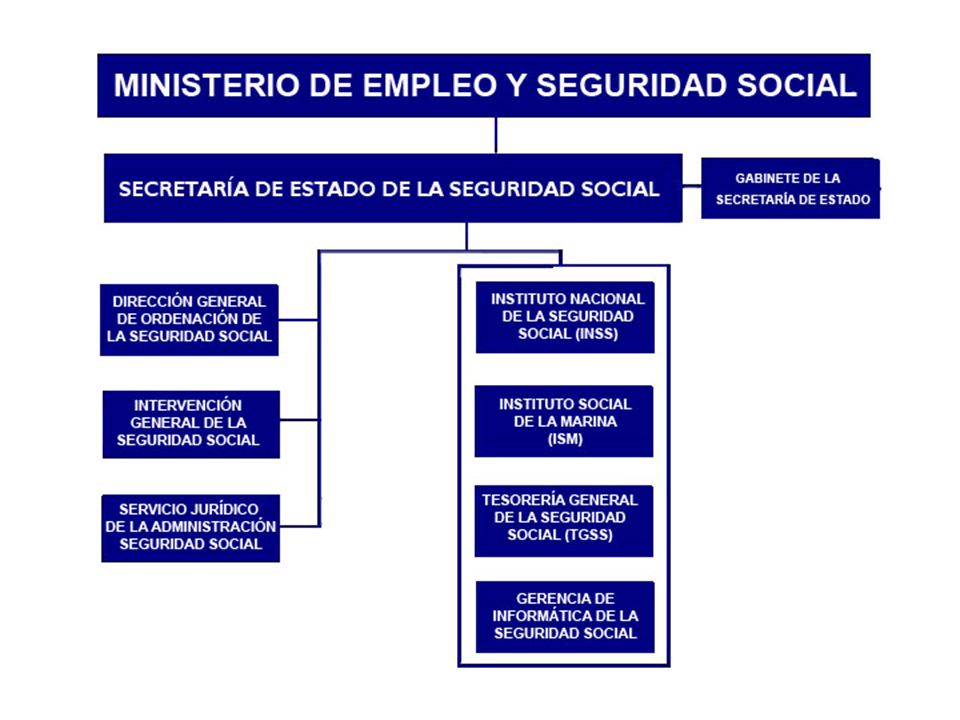 MINISTERIO DE EMPLEO Y SEGURIDAD SOCIAL

SECRETARÍA DE ESTADO DE LA SEGURIDAD SOCIAL

GABINETE DE LA SECRETARÍA DE ESTADO

DIRECCIÓN GENERAL DE ORDENACIÓN DE LA SEGURIDAD SOCIAL

INTERVENCIÓN GENERAL DE LA SEGURIDAD SOCIAL

SERVICIO JURÍDICO DE LA ADMINISTRACIÓN SEGURIDAD SOCIAL

INSTITUTO NACIONAL DE LA SEGURIDAD SOCIAL (INSS)

INSTITUTO SOCIAL DE LA MARINA (ISM)

TESORERÍA GENERAL DE LA SEGURIDAD SOCIAL (TGSS)

GERENCIA DE INFORMÁTICA DE LA SEGURIDAD SOCIAL